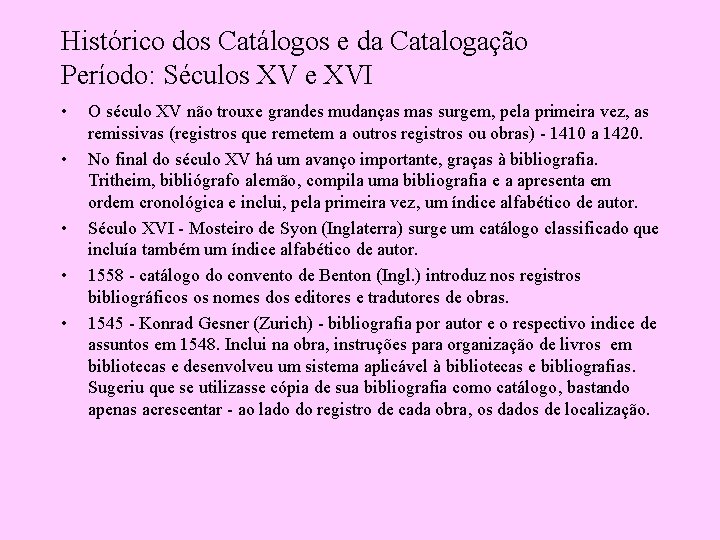 Histórico dos Catálogos e da Catalogação
Período: Séculos XV e XVI

• O século XV não trouxe grandes mudanças mas surgem, pela primeira vez, as remissivas (registros que remetem a outros registros ou obras) - 1410 a 1420.
• No final do século XV há um avanço importante, graças à bibliografia. Tritheim, bibliógrafo alemão, compila uma bibliografia e a apresenta em ordem cronológica e inclui, pela primeira vez, um índice alfabético de autor.
• Século XVI - Mosteiro de Syon (Inglaterra) surge um catálogo classificado que incluía também um índice alfabético de autor.
• 1558 - catálogo do convento de Benton (Ingl.) introduz nos registros bibliográficos os nomes dos editores e tradutores de obras.
• 1545 - Konrad Gesner (Zurich) - bibliografia por autor e o respectivo indice de assuntos em 1548. Inclui na obra, instruções para organização de livros em bibliotecas e desenvolveu um sistema aplicável à bibliotecas e bibliografias. Sugeriu que se utilizasse cópia de sua bibliografia como catálogo, bastando apenas acrescentar - ao lado do registro de cada obra, os dados de localização.